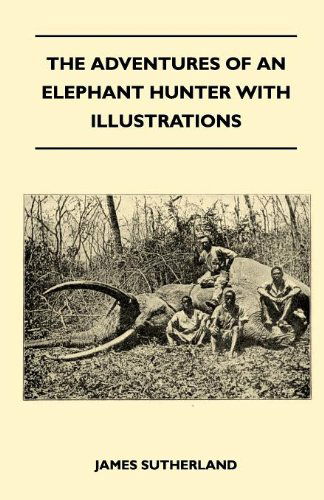 THE ADVENTURES OF AN ELEPHANT HUNTER WITH ILLUSTRATIONS

JAMES SUTHERLAND